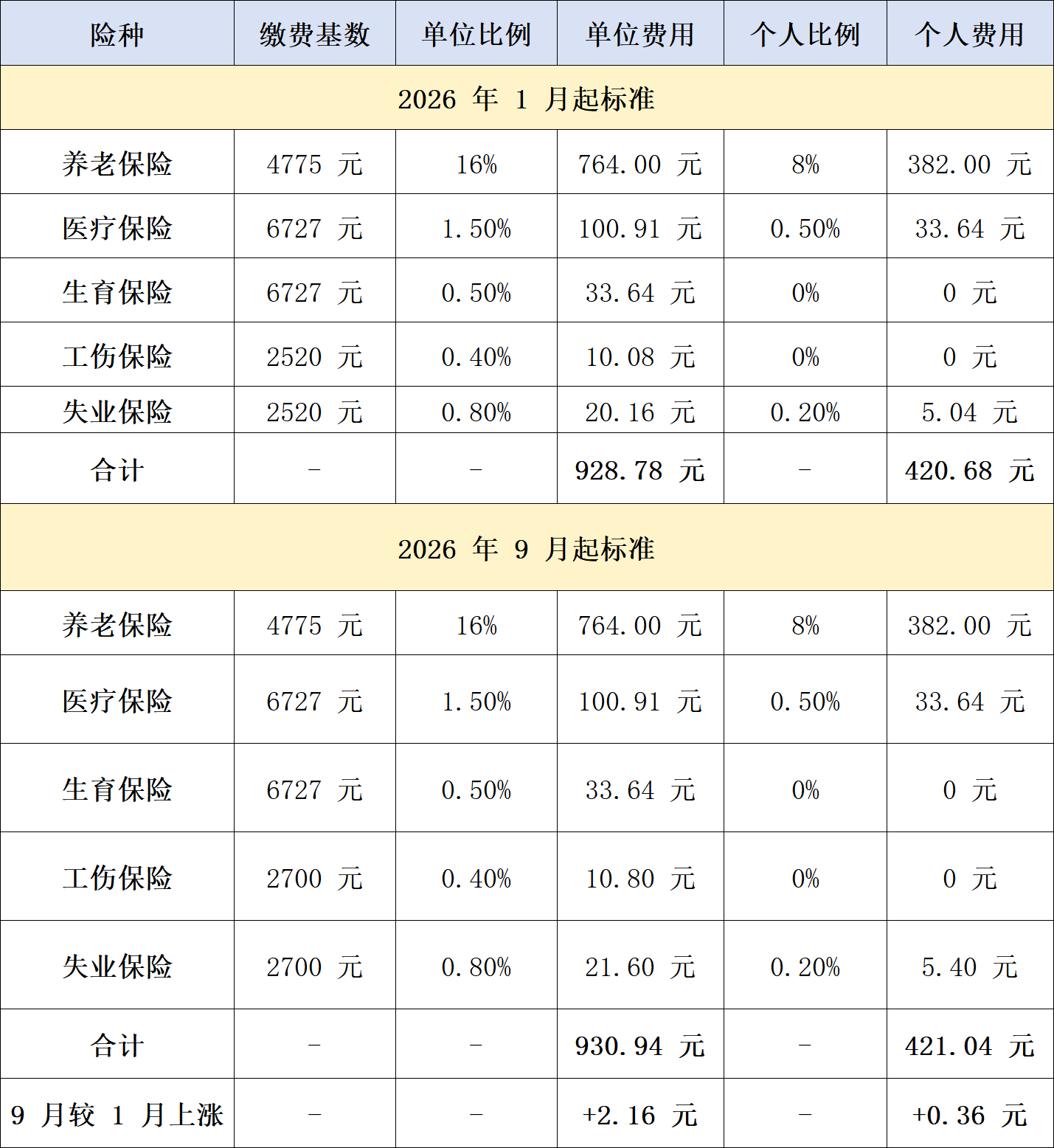 | 险种 | 缴费基数 | 单位比例 | 单位费用 | 个人比例 | 个人费用 |
|---|---|---|---|---|---|
| 2026年1月起标准 | | | | | |
| 养老保险 | 4775元 | 16% | 764.00元 | 8% | 382.00元 |
| 医疗保险 | 6727元 | 1.50% | 100.91元 | 0.50% | 33.64元 |
| 生育保险 | 6727元 | 0.50% | 33.64元 | 0% | 0元 |
| 工伤保险 | 2520元 | 0.40% | 10.08元 | 0% | 0元 |
| 失业保险 | 2520元 | 0.80% | 20.16元 | 0.20% | 5.04元 |
| 合计 | - | - | 928.78元 | - | 420.68元 |
| 2026年9月起标准 | | | | | |
| 养老保险 | 4775元 | 16% | 764.00元 | 8% | 382.00元 |
| 医疗保险 | 6727元 | 1.50% | 100.91元 | 0.50% | 33.64元 |
| 生育保险 | 6727元 | 0.50% | 33.64元 | 0% | 0元 |
| 工伤保险 | 2700元 | 0.40% | 10.80元 | 0% | 0元 |
| 失业保险 | 2700元 | 0.80% | 21.60元 | 0.20% | 5.40元 |
| 合计 | - | - | 930.94元 | - | 421.04元 |
| 9月较1月上涨 | - | - | +2.16元 | - | +0.36元 |